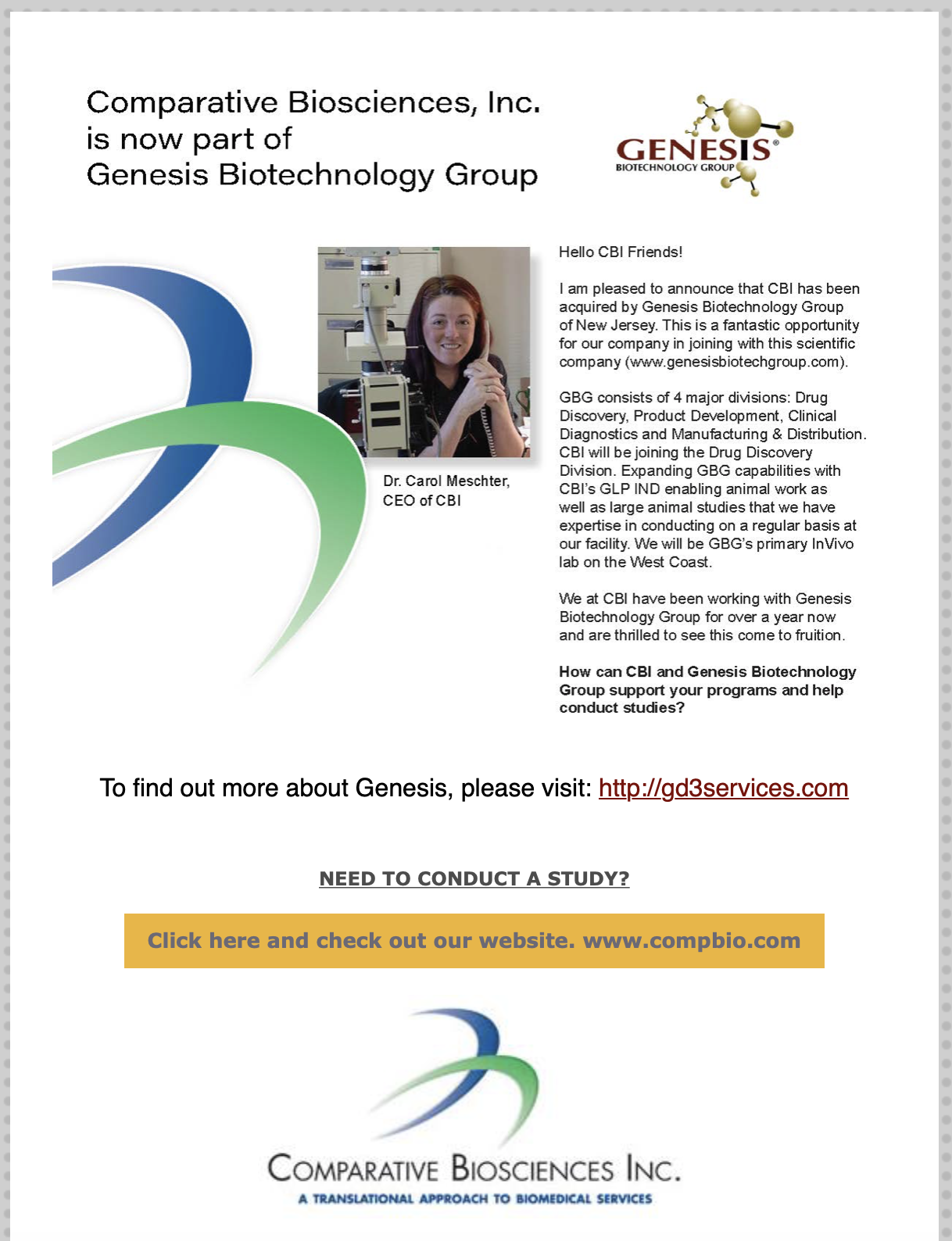 Comparative Biosciences, Inc. is now part of Genesis Biotechnology Group

GENESIS®
BIOTECHNOLOGY GROUP

Dr. Carol Meschter, CEO of CBI

Hello CBI Friends!

I am pleased to announce that CBI has been acquired by Genesis Biotechnology Group of New Jersey. This is a fantastic opportunity for our company in joining with this scientific company (www.genesisbiotechgroup.com).

GBG consists of 4 major divisions: Drug Discovery, Product Development, Clinical Diagnostics and Manufacturing & Distribution. CBI will be joining the Drug Discovery Division. Expanding GBG capabilities with CBI's GLP IND enabling animal work as well as large animal studies that we have expertise in conducting on a regular basis at our facility. We will be GBG's primary InVivo lab on the West Coast.

We at CBI have been working with Genesis Biotechnology Group for over a year now and are thrilled to see this come to fruition.

How can CBI and Genesis Biotechnology Group support your programs and help conduct studies?

To find out more about Genesis, please visit: http://gd3services.com

NEED TO CONDUCT A STUDY?

Click here and check out our website. www.compbio.com

COMPARATIVE BIOSCIENCES INC.
A TRANSLATIONAL APPROACH TO BIOMEDICAL SERVICES